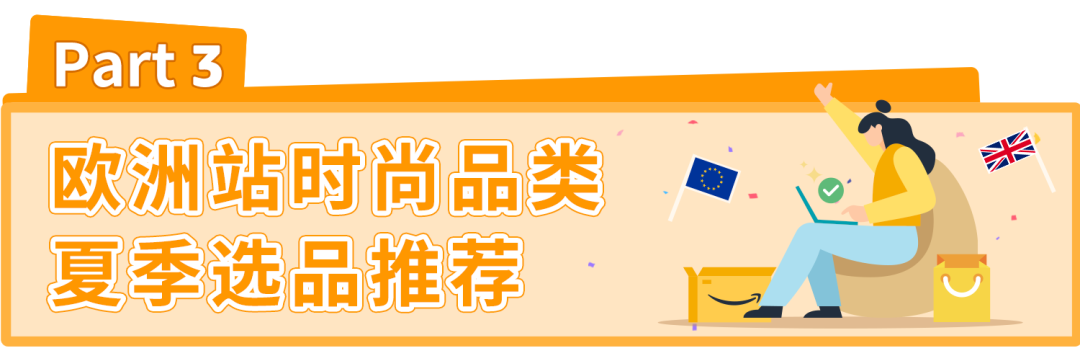 Part 3

欧洲站时尚品类
夏季选品推荐